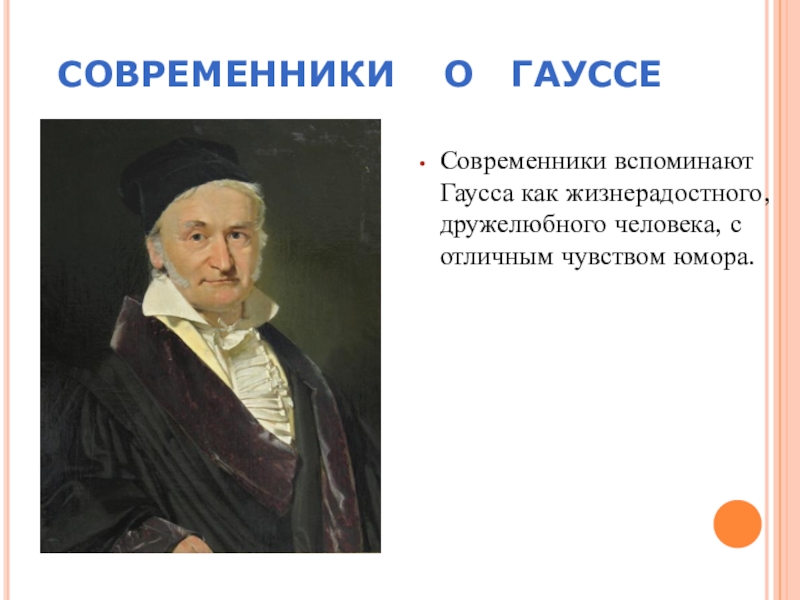 СОВРЕМЕННИКИ О ГАУССЕ

• Современники вспоминают Гаусса как жизнерадостного, дружелюбного человека, с отличным чувством юмора.